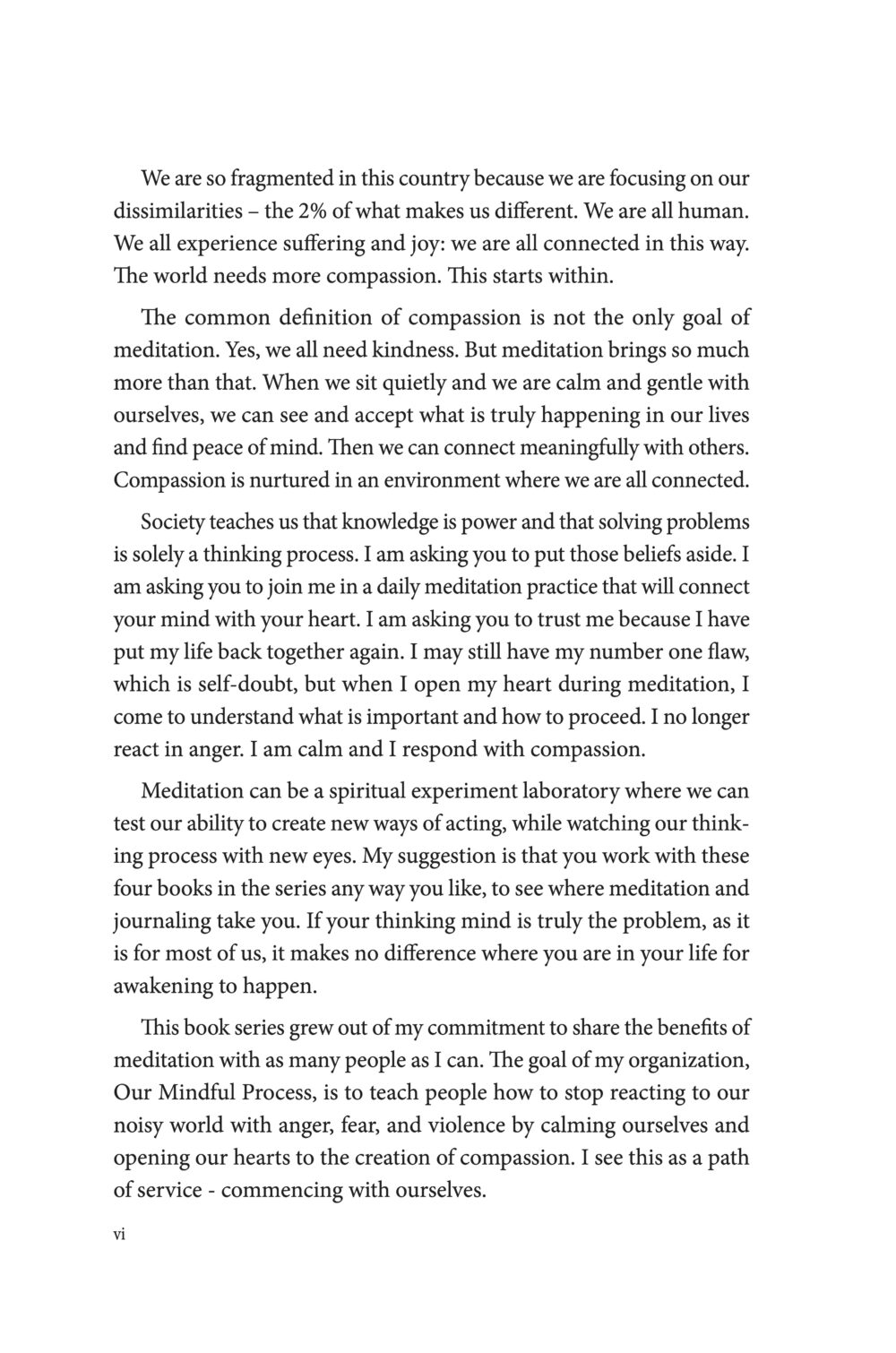 We are so fragmented in this country because we are focusing on our dissimilarities – the 2% of what makes us different. We are all human. We all experience suffering and joy: we are all connected in this way. The world needs more compassion. This starts within.

The common definition of compassion is not the only goal of meditation. Yes, we all need kindness. But meditation brings so much more than that. When we sit quietly and we are calm and gentle with ourselves, we can see and accept what is truly happening in our lives and find peace of mind. Then we can connect meaningfully with others. Compassion is nurtured in an environment where we are all connected.

Society teaches us that knowledge is power and that solving problems is solely a thinking process. I am asking you to put those beliefs aside. I am asking you to join me in a daily meditation practice that will connect your mind with your heart. I am asking you to trust me because I have put my life back together again. I may still have my number one flaw, which is self-doubt, but when I open my heart during meditation, I come to understand what is important and how to proceed. I no longer react in anger. I am calm and I respond with compassion.

Meditation can be a spiritual experiment laboratory where we can test our ability to create new ways of acting, while watching our thinking process with new eyes. My suggestion is that you work with these four books in the series any way you like, to see where meditation and journaling take you. If your thinking mind is truly the problem, as it is for most of us, it makes no difference where you are in your life for awakening to happen.

This book series grew out of my commitment to share the benefits of meditation with as many people as I can. The goal of my organization, Our Mindful Process, is to teach people how to stop reacting to our noisy world with anger, fear, and violence by calming ourselves and opening our hearts to the creation of compassion. I see this as a path of service - commencing with ourselves.

vi